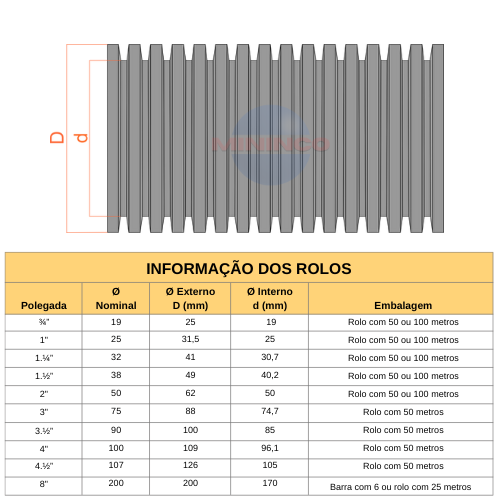 D
d

MININCO

INFORMAÇÃO DOS ROLOS

| Polegada | Ø Nominal | Ø Externo D (mm) | Ø Interno d (mm) | Embalagem |
|---|---|---|---|---|
| ¾" | 19 | 25 | 19 | Rolo com 50 ou 100 metros |
| 1" | 25 | 31,5 | 25 | Rolo com 50 ou 100 metros |
| 1.¼" | 32 | 41 | 30,7 | Rolo com 50 ou 100 metros |
| 1.½" | 38 | 49 | 40,2 | Rolo com 50 ou 100 metros |
| 2" | 50 | 62 | 50 | Rolo com 50 ou 100 metros |
| 3" | 75 | 88 | 74,7 | Rolo com 50 metros |
| 3.½" | 90 | 100 | 85 | Rolo com 50 metros |
| 4" | 100 | 109 | 96,1 | Rolo com 50 metros |
| 4.½" | 107 | 126 | 105 | Rolo com 50 metros |
| 8" | 200 | 200 | 170 | Barra com 6 ou rolo com 25 metros |